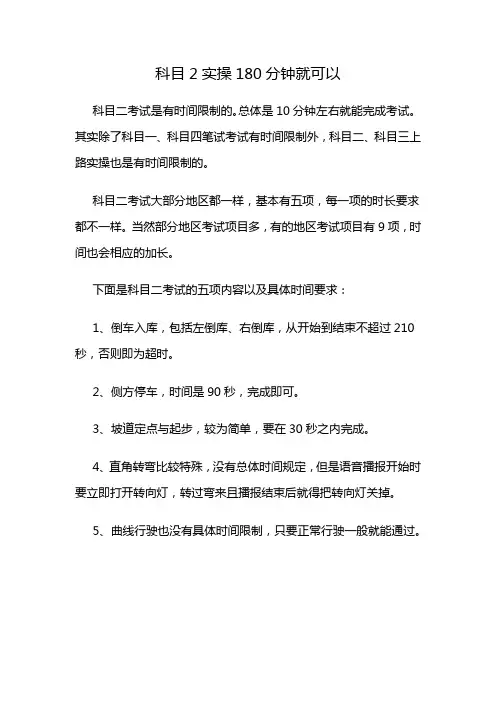 科目 2 实操 180 分钟就可以

科目二考试是有时间限制的。总体是 10 分钟左右就能完成考试。其实除了科目一、科目四笔试考试有时间限制外，科目二、科目三上路实操也是有时间限制的。

科目二考试大部分地区都一样，基本有五项，每一项的时长要求都不一样。当然部分地区考试项目多，有的地区考试项目有 9 项，时间也会相应的加长。

下面是科目二考试的五项内容以及具体时间要求：

1、倒车入库，包括左倒库、右倒库，从开始到结束不超过 210 秒，否则即为超时。

2、侧方停车，时间是 90 秒，完成即可。

3、坡道定点与起步，较为简单，要在 30 秒之内完成。

4、直角转弯比较特殊，没有总体时间规定，但是语音播报开始时要立即打开转向灯，转过弯来且播报结束后就得把转向灯关掉。

5、曲线行驶也没有具体时间限制，只要正常行驶一般就能通过。